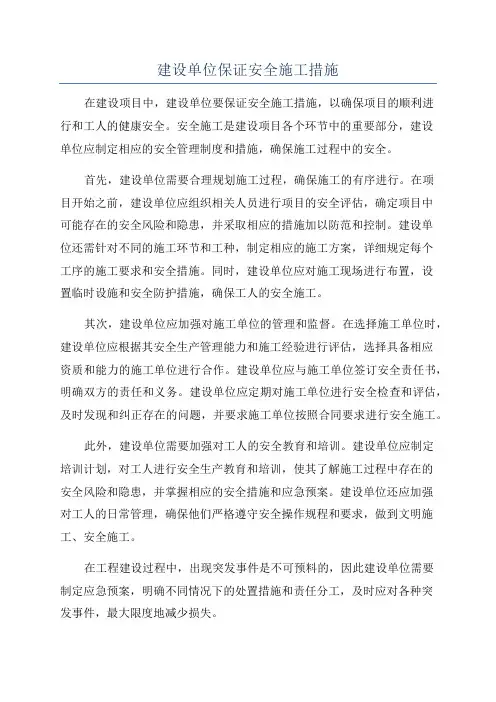 建设单位保证安全施工措施

在建设项目中，建设单位要保证安全施工措施，以确保项目的顺利进行和工人的健康安全。安全施工是建设项目各个环节中的重要部分，建设单位应制定相应的安全管理制度和措施，确保施工过程中的安全。

首先，建设单位需要合理规划施工过程，确保施工的有序进行。在项目开始之前，建设单位应组织相关人员进行项目的安全评估，确定项目中可能存在的安全风险和隐患，并采取相应的措施加以防范和控制。建设单位还需针对不同的施工环节和工种，制定相应的施工方案，详细规定每个工序的施工要求和安全措施。同时，建设单位应对施工现场进行布置，设置临时设施和安全防护措施，确保工人的安全施工。

其次，建设单位应加强对施工单位的管理和监督。在选择施工单位时，建设单位应根据其安全生产管理能力和施工经验进行评估，选择具备相应资质和能力的施工单位进行合作。建设单位应与施工单位签订安全责任书，明确双方的责任和义务。建设单位应定期对施工单位进行安全检查和评估，及时发现和纠正存在的问题，并要求施工单位按照合同要求进行安全施工。

此外，建设单位需要加强对工人的安全教育和培训。建设单位应制定培训计划，对工人进行安全生产教育和培训，使其了解施工过程中存在的安全风险和隐患，并掌握相应的安全措施和应急预案。建设单位还应加强对工人的日常管理，确保他们严格遵守安全操作规程和要求，做到文明施工、安全施工。

在工程建设过程中，出现突发事件是不可预料的，因此建设单位需要制定应急预案，明确不同情况下的处置措施和责任分工，及时应对各种突发事件，最大限度地减少损失。